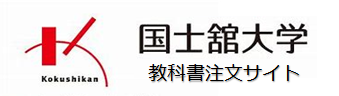 Kokushikan

国士舘大学
教科書注文サイト